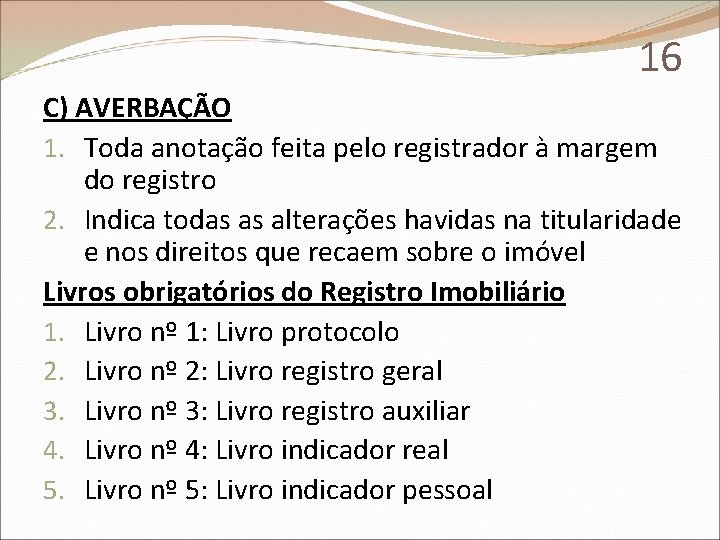 16

C) AVERBAÇÃO

1. Toda anotação feita pelo registrador à margem do registro
2. Indica todas as alterações havidas na titularidade e nos direitos que recaem sobre o imóvel

Livros obrigatórios do Registro Imobiliário

1. Livro nº 1: Livro protocolo
2. Livro nº 2: Livro registro geral
3. Livro nº 3: Livro registro auxiliar
4. Livro nº 4: Livro indicador real
5. Livro nº 5: Livro indicador pessoal